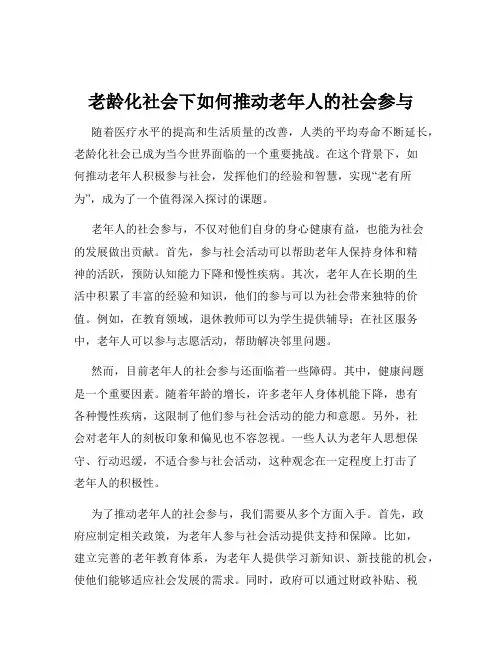 老龄化社会下如何推动老年人的社会参与

随着医疗水平的提高和生活质量的改善，人类的平均寿命不断延长，老龄化社会已成为当今世界面临的一个重要挑战。在这个背景下，如何推动老年人积极参与社会，发挥他们的经验和智慧，实现“老有所为”，成为了一个值得深入探讨的课题。

老年人的社会参与，不仅对他们自身的身心健康有益，也能为社会的发展做出贡献。首先，参与社会活动可以帮助老年人保持身体和精神的活跃，预防认知能力下降和慢性疾病。其次，老年人在长期的生活中积累了丰富的经验和知识，他们的参与可以为社会带来独特的价值。例如，在教育领域，退休教师可以为学生提供辅导；在社区服务中，老年人可以参与志愿活动，帮助解决邻里问题。

然而，目前老年人的社会参与还面临着一些障碍。其中，健康问题是一个重要因素。随着年龄的增长，许多老年人身体机能下降，患有各种慢性疾病，这限制了他们参与社会活动的能力和意愿。另外，社会对老年人的刻板印象和偏见也不容忽视。一些人认为老年人思想保守、行动迟缓，不适合参与社会活动，这种观念在一定程度上打击了老年人的积极性。

为了推动老年人的社会参与，我们需要从多个方面入手。首先，政府应制定相关政策，为老年人参与社会活动提供支持和保障。比如，建立完善的老年教育体系，为老年人提供学习新知识、新技能的机会，使他们能够适应社会发展的需求。同时，政府可以通过财政补贴、税